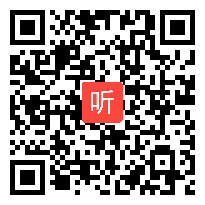 听